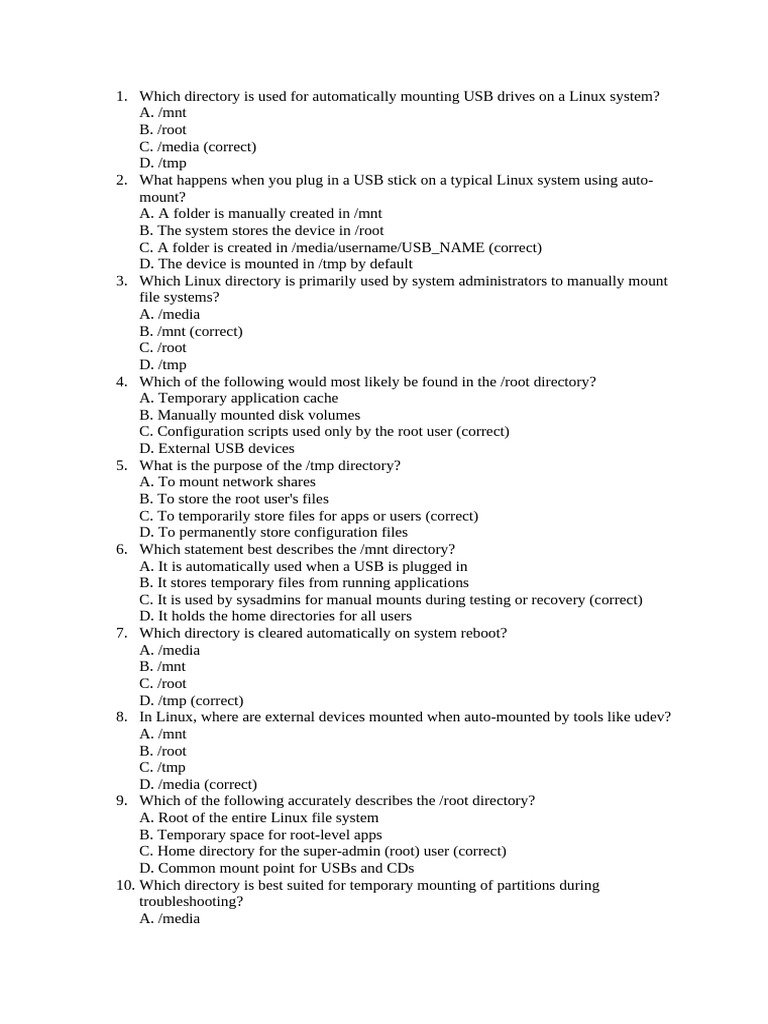 1. Which directory is used for automatically mounting USB drives on a Linux system?
A. /mnt
B. /root
C. /media (correct)
D. /tmp
2. What happens when you plug in a USB stick on a typical Linux system using auto-mount?
A. A folder is manually created in /mnt
B. The system stores the device in /root
C. A folder is created in /media/username/USB_NAME (correct)
D. The device is mounted in /tmp by default
3. Which Linux directory is primarily used by system administrators to manually mount file systems?
A. /media
B. /mnt (correct)
C. /root
D. /tmp
4. Which of the following would most likely be found in the /root directory?
A. Temporary application cache
B. Manually mounted disk volumes
C. Configuration scripts used only by the root user (correct)
D. External USB devices
5. What is the purpose of the /tmp directory?
A. To mount network shares
B. To store the root user's files
C. To temporarily store files for apps or users (correct)
D. To permanently store configuration files
6. Which statement best describes the /mnt directory?
A. It is automatically used when a USB is plugged in
B. It stores temporary files from running applications
C. It is used by sysadmins for manual mounts during testing or recovery (correct)
D. It holds the home directories for all users
7. Which directory is cleared automatically on system reboot?
A. /media
B. /mnt
C. /root
D. /tmp (correct)
8. In Linux, where are external devices mounted when auto-mounted by tools like udev?
A. /mnt
B. /root
C. /tmp
D. /media (correct)
9. Which of the following accurately describes the /root directory?
A. Root of the entire Linux file system
B. Temporary space for root-level apps
C. Home directory for the super-admin (root) user (correct)
D. Common mount point for USBs and CDs
10. Which directory is best suited for temporary mounting of partitions during troubleshooting?
A. /media